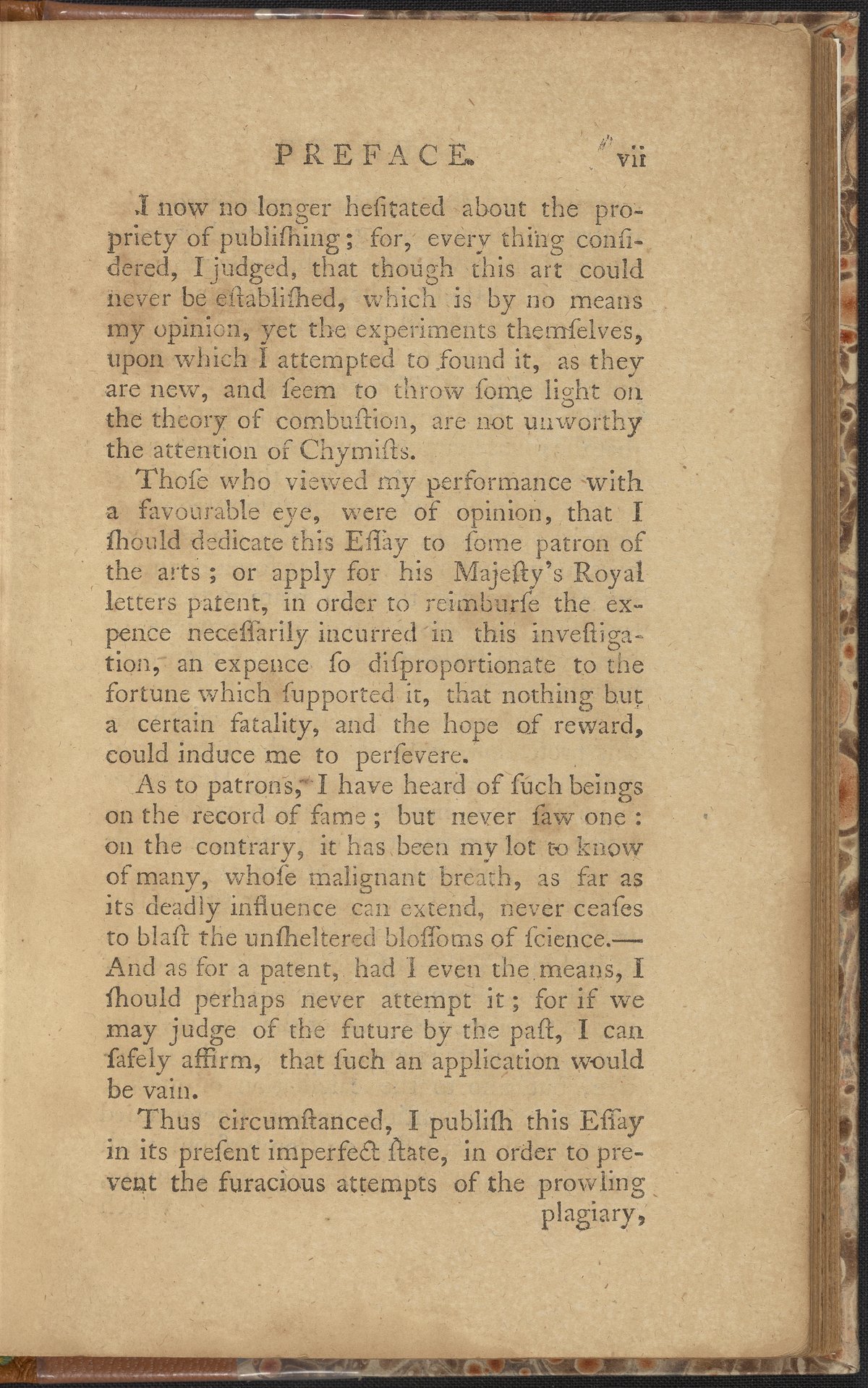 PREFACE. vii

I now no longer heſitated about the propriety of publiſhing; for, every thing conſidered, I judged, that though this art could never be eſtabliſhed, which is by no means my opinion, yet the experiments themſelves, upon which I attempted to found it, as they are new, and ſeem to throw ſome light on the theory of combuſtion, are not unworthy the attention of Chymiſts.

Thoſe who viewed my performance with a favourable eye, were of opinion, that I ſhould dedicate this Eſſay to ſome patron of the arts; or apply for his Majeſty's Royal letters patent, in order to reimburſe the expence neceſſarily incurred in this inveſtigation, an expence ſo diſproportionate to the fortune which ſupported it, that nothing but a certain fatality, and the hope of reward, could induce me to perſevere.

As to patrons, I have heard of ſuch beings on the record of fame; but never ſaw one: on the contrary, it has been my lot to know of many, whoſe malignant breath, as far as its deadly influence can extend, never ceaſes to blaſt the unſheltered bloſſoms of ſcience.—And as for a patent, had I even the means, I ſhould perhaps never attempt it; for if we may judge of the future by the paſt, I can ſafely affirm, that ſuch an application would be vain.

Thus circumſtanced, I publiſh this Eſſay in its preſent imperfect ſtate, in order to prevent the furacious attempts of the prowling plagiary,